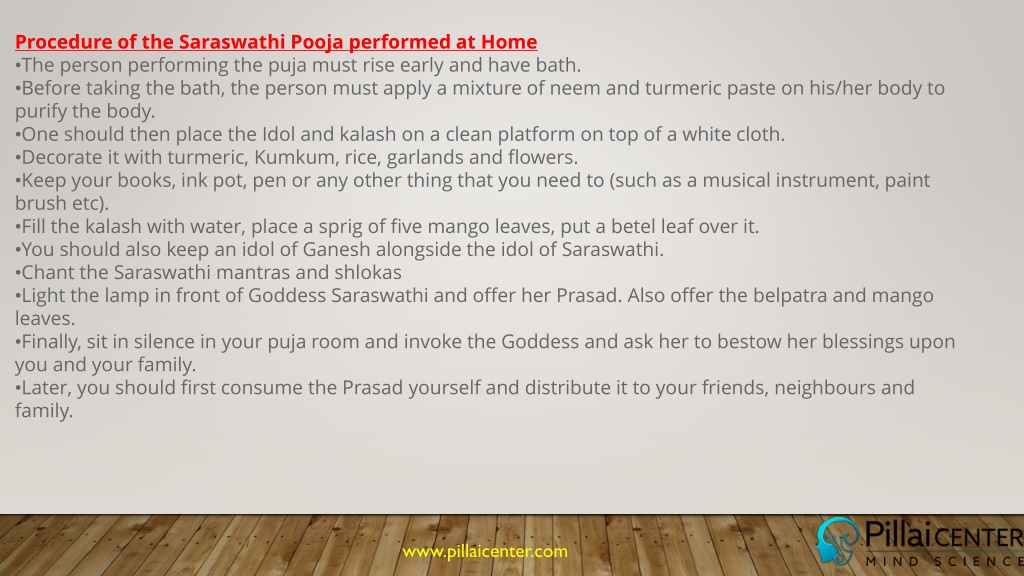 Procedure of the Saraswathi Pooja performed at Home
•The person performing the puja must rise early and have bath.
•Before taking the bath, the person must apply a mixture of neem and turmeric paste on his/her body to purify the body.
•One should then place the Idol and kalash on a clean platform on top of a white cloth.
•Decorate it with turmeric, Kumkum, rice, garlands and flowers.
•Keep your books, ink pot, pen or any other thing that you need to (such as a musical instrument, paint brush etc).
•Fill the kalash with water, place a sprig of five mango leaves, put a betel leaf over it.
•You should also keep an idol of Ganesh alongside the idol of Saraswathi.
•Chant the Saraswathi mantras and shlokas
•Light the lamp in front of Goddess Saraswathi and offer her Prasad. Also offer the belpatra and mango leaves.
•Finally, sit in silence in your puja room and invoke the Goddess and ask her to bestow her blessings upon you and your family.
•Later, you should first consume the Prasad yourself and distribute it to your friends, neighbours and family.

www.pillaicenter.com

PillaiCENTER
MIND SCIENCE